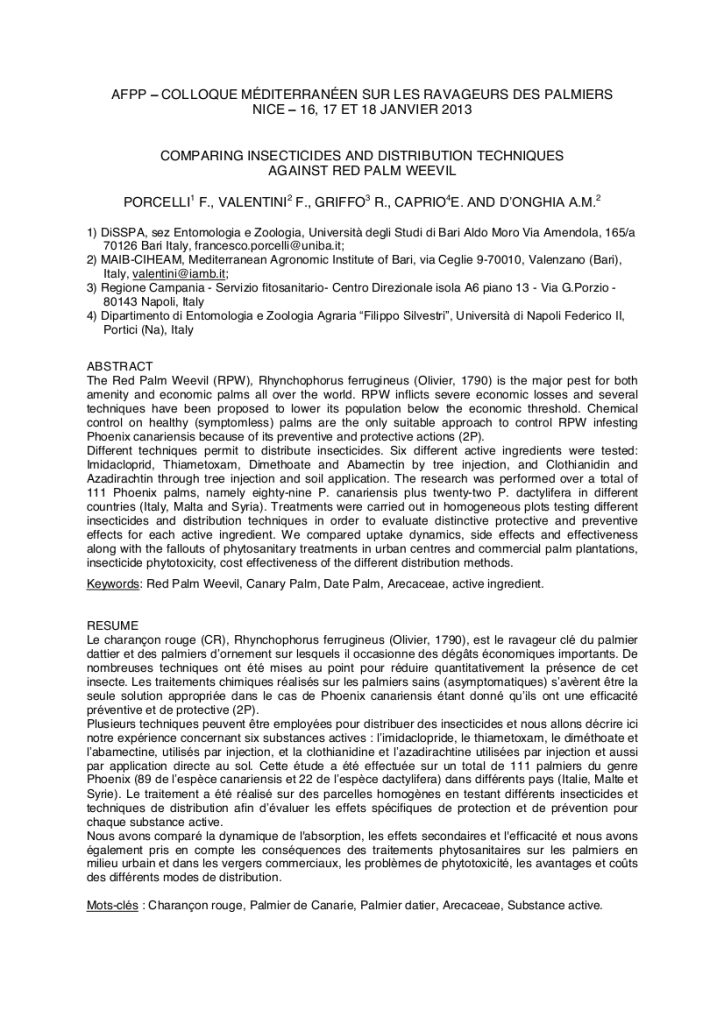 AFPP – COLLOQUE MÉDITERRANÉEN SUR LES RAVAGEURS DES PALMIERS
NICE – 16, 17 ET 18 JANVIER 2013

COMPARING INSECTICIDES AND DISTRIBUTION TECHNIQUES AGAINST RED PALM WEEVIL

PORCELLI$^1$ F., VALENTINI$^2$ F., GRIFFO$^3$ R., CAPRIO$^4$E. AND D'ONGHIA A.M.$^2$

1) DiSSPA, sez Entomologia e Zoologia, Università degli Studi di Bari Aldo Moro Via Amendola, 165/a 70126 Bari Italy, francesco.porcelli@uniba.it;
2) MAIB-CIHEAM, Mediterranean Agronomic Institute of Bari, via Ceglie 9-70010, Valenzano (Bari), Italy, valentini@iamb.it;
3) Regione Campania - Servizio fitosanitario- Centro Direzionale isola A6 piano 13 - Via G.Porzio - 80143 Napoli, Italy
4) Dipartimento di Entomologia e Zoologia Agraria "Filippo Silvestri", Università di Napoli Federico II, Portici (Na), Italy

ABSTRACT
The Red Palm Weevil (RPW), Rhynchophorus ferrugineus (Olivier, 1790) is the major pest for both amenity and economic palms all over the world. RPW inflicts severe economic losses and several techniques have been proposed to lower its population below the economic threshold. Chemical control on healthy (symptomless) palms are the only suitable approach to control RPW infesting Phoenix canariensis because of its preventive and protective actions (2P).
Different techniques permit to distribute insecticides. Six different active ingredients were tested: Imidacloprid, Thiametoxam, Dimethoate and Abamectin by tree injection, and Clothianidin and Azadirachtin through tree injection and soil application. The research was performed over a total of 111 Phoenix palms, namely eighty-nine P. canariensis plus twenty-two P. dactylifera in different countries (Italy, Malta and Syria). Treatments were carried out in homogeneous plots testing different insecticides and distribution techniques in order to evaluate distinctive protective and preventive effects for each active ingredient. We compared uptake dynamics, side effects and effectiveness along with the fallouts of phytosanitary treatments in urban centres and commercial palm plantations, insecticide phytotoxicity, cost effectiveness of the different distribution methods.
Keywords: Red Palm Weevil, Canary Palm, Date Palm, Arecaceae, active ingredient.

RESUME
Le charançon rouge (CR), Rhynchophorus ferrugineus (Olivier, 1790), est le ravageur clé du palmier dattier et des palmiers d'ornement sur lesquels il occasionne des dégâts économiques importants. De nombreuses techniques ont été mises au point pour réduire quantitativement la présence de cet insecte. Les traitements chimiques réalisés sur les palmiers sains (asymptomatiques) s'avèrent être la seule solution appropriée dans le cas de Phoenix canariensis étant donné qu'ils ont une efficacité préventive et de protective (2P).
Plusieurs techniques peuvent être employées pour distribuer des insecticides et nous allons décrire ici notre expérience concernant six substances actives : l'imidaclopride, le thiametoxam, le diméthoate et l'abamectine, utilisés par injection, et la clothianidine et l'azadirachtine utilisées par injection et aussi par application directe au sol. Cette étude a été effectuée sur un total de 111 palmiers du genre Phoenix (89 de l'espèce canariensis et 22 de l'espèce dactylifera) dans différents pays (Italie, Malte et Syrie). Le traitement a été réalisé sur des parcelles homogènes en testant différents insecticides et techniques de distribution afin d'évaluer les effets spécifiques de protection et de prévention pour chaque substance active.
Nous avons comparé la dynamique de l'absorption, les effets secondaires et l'efficacité et nous avons également pris en compte les conséquences des traitements phytosanitaires sur les palmiers en milieu urbain et dans les vergers commerciaux, les problèmes de phytotoxicité, les avantages et coûts des différents modes de distribution.

Mots-clés : Charançon rouge, Palmier de Canarie, Palmier datier, Arecaceae, Substance active.